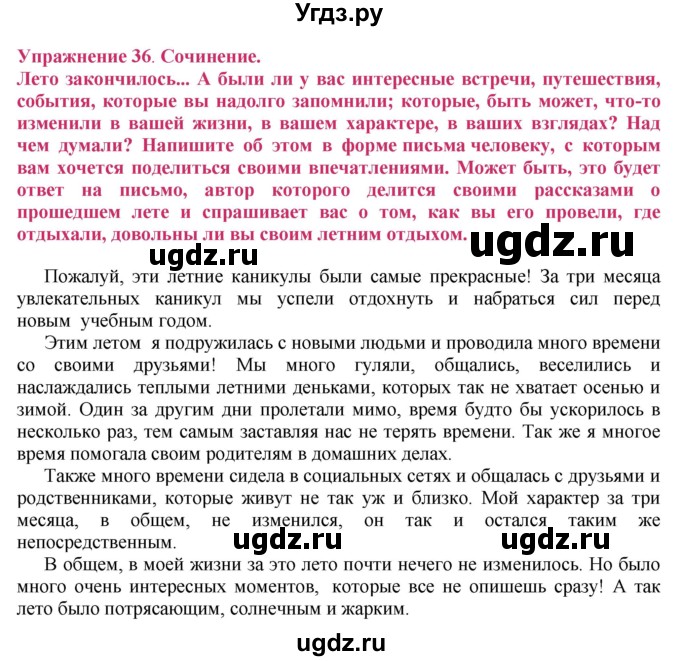 Угдз.ру

Упражнение 36. Сочинение.
Лето закончилось... А были ли у вас интересные встречи, путешествия, события, которые вы надолго запомнили; которые, быть может, что-то изменили в вашей жизни, в вашем характере, в ваших взглядах? Над чем думали? Напишите об этом в форме письма человеку, с которым вам хочется поделиться своими впечатлениями. Может быть, это будет ответ на письмо, автор которого делится своими рассказами о прошедшем лете и спрашивает вас о том, как вы его провели, где отдыхали, довольны ли вы своим летним отдыхом.

ugdz.ru ugdz.ru

Пожалуй, эти летние каникулы были самые прекрасные! За три месяца увлекательных каникул мы успели отдохнуть и набраться сил перед новым учебным годом.

Этим летом я подружилась с новыми людьми и проводила много времени со своими друзьями! Мы много гуляли, общались, веселились и наслаждались теплыми летними деньками, которых так не хватает осенью и зимой. Один за другим дни пролетали мимо, время будто бы ускорилось в несколько раз, тем самым заставляя нас не терять времени. Так же я многое время помогала своим родителям в домашних делах.

Также много времени сидела в социальных сетях и общалась с друзьями и родственниками, которые живут не так уж и близко. Мой характер за три месяца, в общем, не изменился, он так и остался таким же непосредственным.

ugdz.ru ugdz.ru

В общем, в моей жизни за это лето почти нечего не изменилось. Но было много очень интересных моментов, которые все не опишешь сразу! А так лето было потрясающим, солнечным и жарким.

ugdz.ru